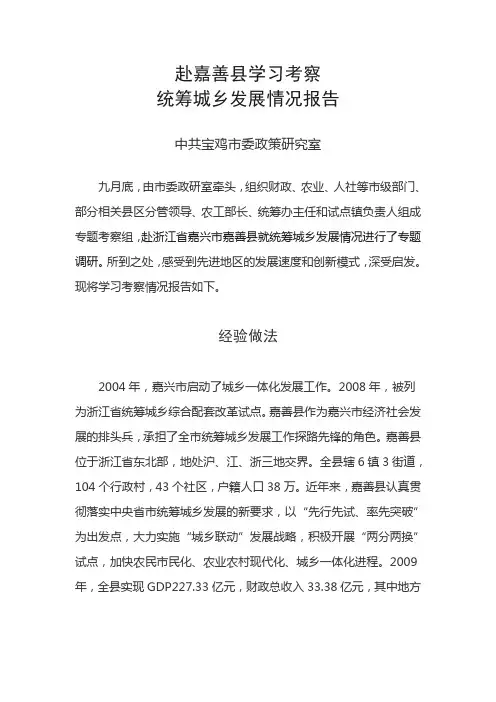 赴嘉善县学习考察
统筹城乡发展情况报告

中共宝鸡市委政策研究室

九月底，由市委政研室牵头，组织财政、农业、人社等市级部门、部分相关县区分管领导、农工部长、统筹办主任和试点镇负责人组成专题考察组，赴浙江省嘉兴市嘉善县就统筹城乡发展情况进行了专题调研。所到之处，感受到先进地区的发展速度和创新模式，深受启发。现将学习考察情况报告如下。

经验做法

2004 年，嘉兴市启动了城乡一体化发展工作。2008 年，被列为浙江省统筹城乡综合配套改革试点。嘉善县作为嘉兴市经济社会发展的排头兵，承担了全市统筹城乡发展工作探路先锋的角色。嘉善县位于浙江省东北部，地处沪、江、浙三地交界。全县辖 6 镇 3 街道，104 个行政村，43 个社区，户籍人口 38 万。近年来，嘉善县认真贯彻落实中央省市统筹城乡发展的新要求，以“先行先试、率先突破”为出发点，大力实施“城乡联动”发展战略，积极开展“两分两换”试点，加快农民市民化、农业农村现代化、城乡一体化进程。2009 年，全县实现 GDP227.33 亿元，财政总收入 33.38 亿元，其中地方